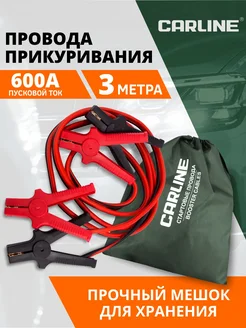 CARLINE®

ПРОВОДА ПРИКУРИВАНИЯ

600А
ПУСКОВОЙ ТОК

3 МЕТРА

CARLINE
СТАРТОВЫЕ ПРОВОДА
BOOSTER CABLES

ПРОЧНЫЙ МЕШОК ДЛЯ ХРАНЕНИЯ